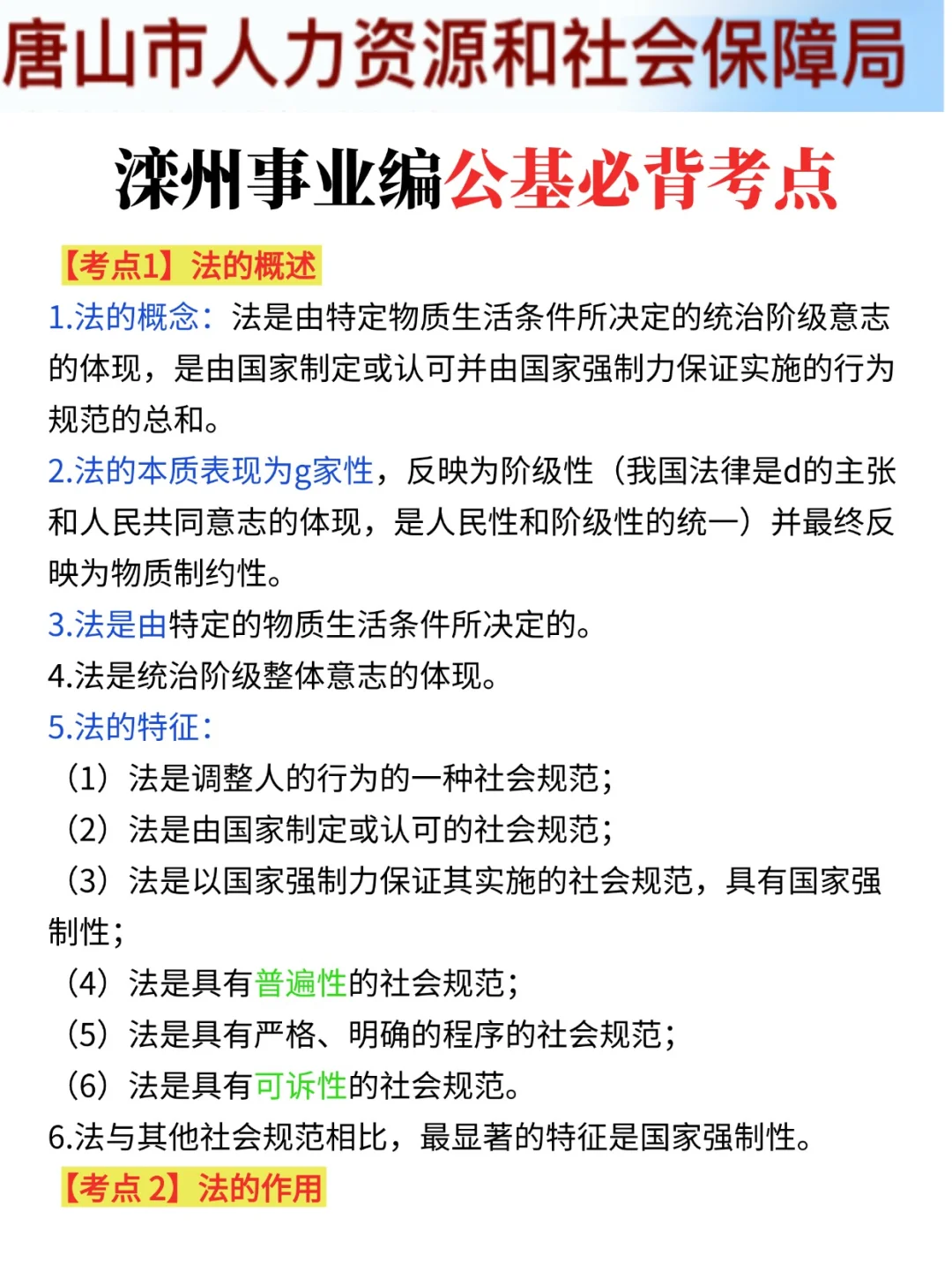 唐山市人力资源和社会保障局

滦州事业编公基必背考点

【考点1】法的概述

1.法的概念：法是由特定物质生活条件所决定的统治阶级意志的体现，是由国家制定或认可并由国家强制力保证实施的行为规范的总和。

2.法的本质表现为g家性，反映为阶级性（我国法律是d的主张和人民共同意志的体现，是人民性和阶级性的统一）并最终反映为物质制约性。

3.法是由特定的物质生活条件所决定的。

4.法是统治阶级整体意志的体现。

5.法的特征：

（1）法是调整人的行为的一种社会规范；

（2）法是由国家制定或认可的社会规范；

（3）法是以国家强制力保证其实施的社会规范，具有国家强制性；

（4）法是具有普遍性的社会规范；

（5）法是具有严格、明确的程序的社会规范；

（6）法是具有可诉性的社会规范。

6.法与其他社会规范相比，最显著的特征是国家强制性。

【考点 2】法的作用